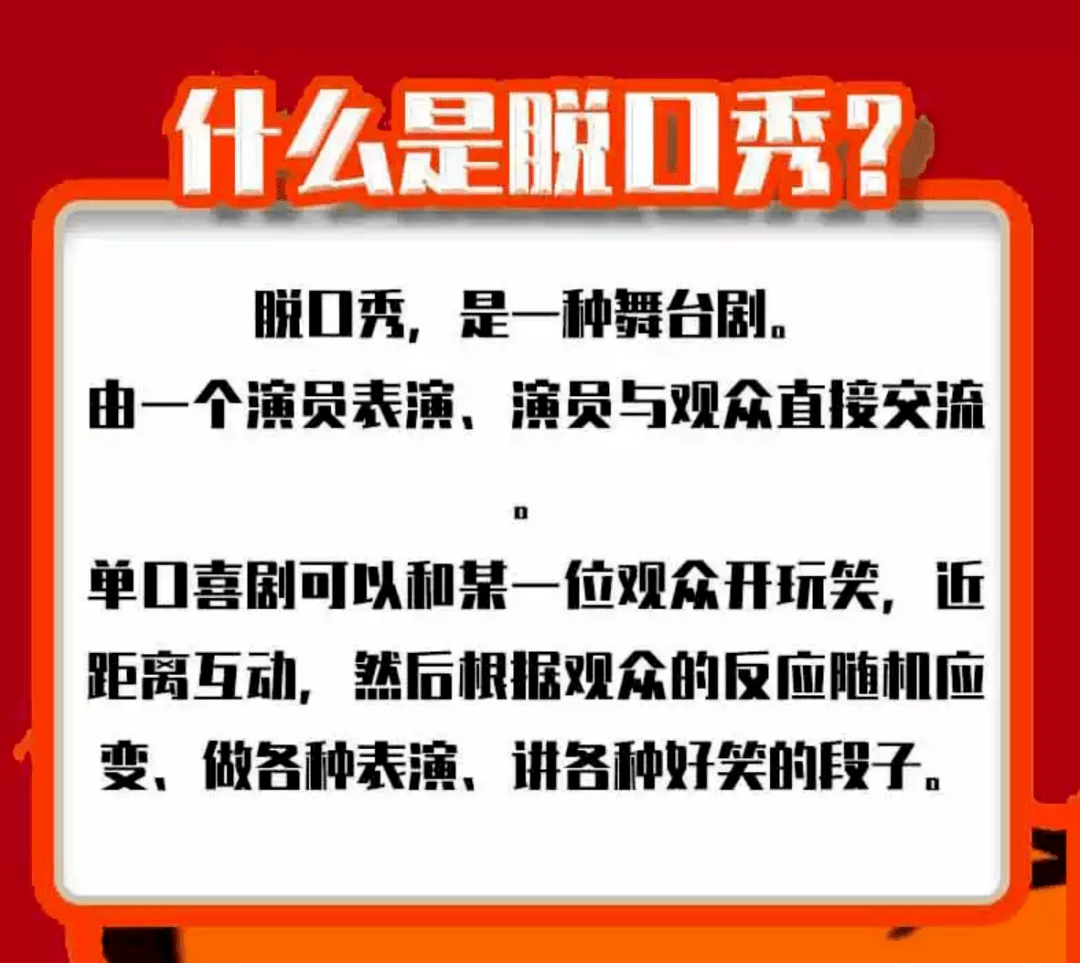 什么是脱口秀？

脱口秀，是一种舞台剧。
由一个演员表演、演员与观众直接交流。
单口喜剧可以和某一位观众开玩笑，近距离互动，然后根据观众的反应随机应变、做各种表演、讲各种好笑的段子。